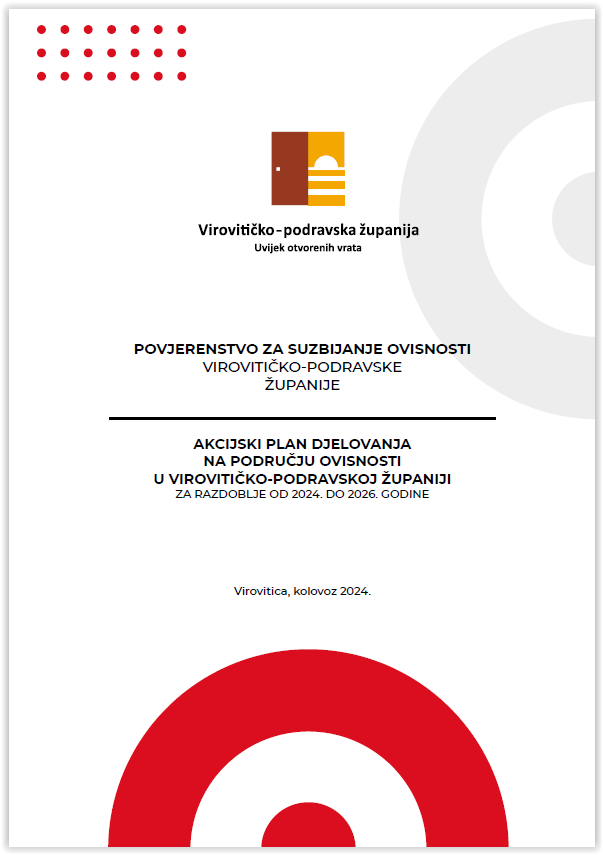 Virovitičko-podravska županija
Uvijek otvorenih vrata

POVJERENSTVO ZA SUZBIJANJE OVISNOSTI
VIROVITIČKO-PODRAVSKE
ŽUPANIJE

AKCIJSKI PLAN DJELOVANJA
NA PODRUČJU OVISNOSTI
U VIROVITIČKO-PODRAVSKOJ ŽUPANIJI
ZA RAZDOBLJE OD 2024. DO 2026. GODINE

Virovitica, kolovoz 2024.